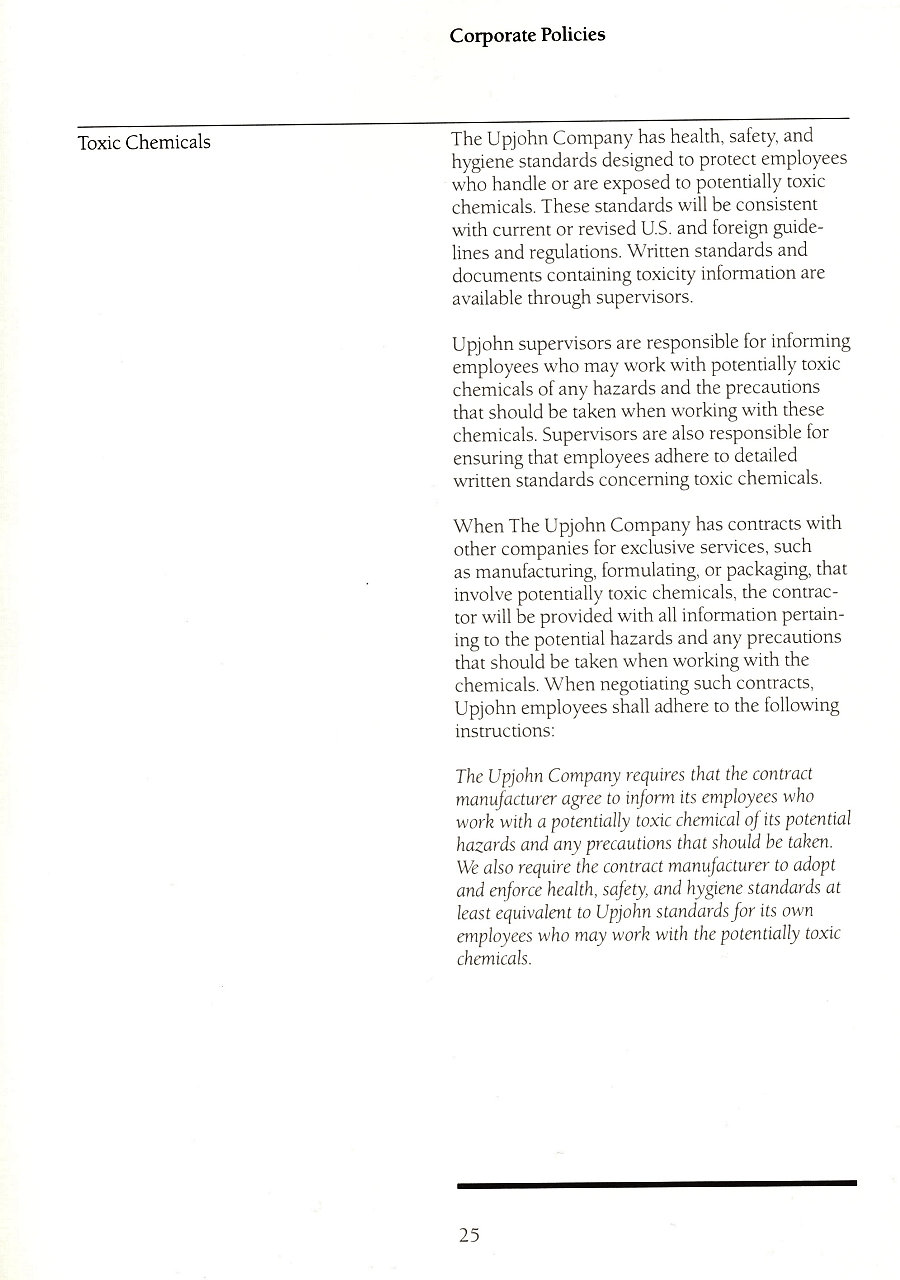 Corporate Policies

Toxic Chemicals

The Upjohn Company has health, safety, and hygiene standards designed to protect employees who handle or are exposed to potentially toxic chemicals. These standards will be consistent with current or revised U.S. and foreign guidelines and regulations. Written standards and documents containing toxicity information are available through supervisors.

Upjohn supervisors are responsible for informing employees who may work with potentially toxic chemicals of any hazards and the precautions that should be taken when working with these chemicals. Supervisors are also responsible for ensuring that employees adhere to detailed written standards concerning toxic chemicals.

When The Upjohn Company has contracts with other companies for exclusive services, such as manufacturing, formulating, or packaging, that involve potentially toxic chemicals, the contractor will be provided with all information pertaining to the potential hazards and any precautions that should be taken when working with the chemicals. When negotiating such contracts, Upjohn employees shall adhere to the following instructions:

The Upjohn Company requires that the contract manufacturer agree to inform its employees who work with a potentially toxic chemical of its potential hazards and any precautions that should be taken. We also require the contract manufacturer to adopt and enforce health, safety, and hygiene standards at least equivalent to Upjohn standards for its own employees who may work with the potentially toxic chemicals.

25